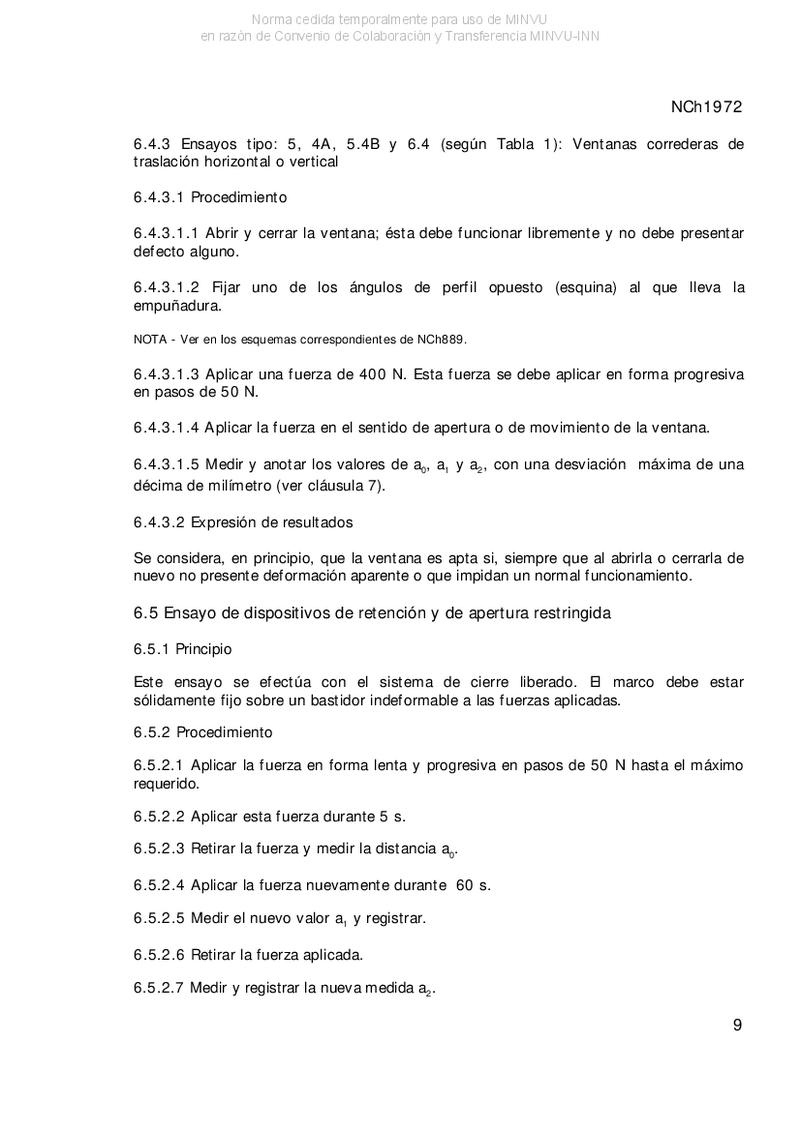 Norma cedida temporalmente para uso de MINVU
en razón de Convenio de Colaboración y Transferencia MINVU-INN

NCh1972

6.4.3 Ensayos tipo: 5, 4A, 5.4B y 6.4 (según Tabla 1): Ventanas correderas de traslación horizontal o vertical

6.4.3.1 Procedimiento

6.4.3.1.1 Abrir y cerrar la ventana; ésta debe funcionar libremente y no debe presentar defecto alguno.

6.4.3.1.2 Fijar uno de los ángulos de perfil opuesto (esquina) al que lleva la empuñadura.

NOTA - Ver en los esquemas correspondientes de NCh889.

6.4.3.1.3 Aplicar una fuerza de 400 N. Esta fuerza se debe aplicar en forma progresiva en pasos de 50 N.

6.4.3.1.4 Aplicar la fuerza en el sentido de apertura o de movimiento de la ventana.

6.4.3.1.5 Medir y anotar los valores de $a_0$, $a_1$ y $a_2$, con una desviación máxima de una décima de milímetro (ver cláusula 7).

6.4.3.2 Expresión de resultados

Se considera, en principio, que la ventana es apta si, siempre que al abrirla o cerrarla de nuevo no presente deformación aparente o que impidan un normal funcionamiento.

6.5 Ensayo de dispositivos de retención y de apertura restringida

6.5.1 Principio

Este ensayo se efectúa con el sistema de cierre liberado. El marco debe estar sólidamente fijo sobre un bastidor indeformable a las fuerzas aplicadas.

6.5.2 Procedimiento

6.5.2.1 Aplicar la fuerza en forma lenta y progresiva en pasos de 50 N hasta el máximo requerido.

6.5.2.2 Aplicar esta fuerza durante 5 s.

6.5.2.3 Retirar la fuerza y medir la distancia $a_0$.

6.5.2.4 Aplicar la fuerza nuevamente durante 60 s.

6.5.2.5 Medir el nuevo valor $a_1$ y registrar.

6.5.2.6 Retirar la fuerza aplicada.

6.5.2.7 Medir y registrar la nueva medida $a_2$.

9